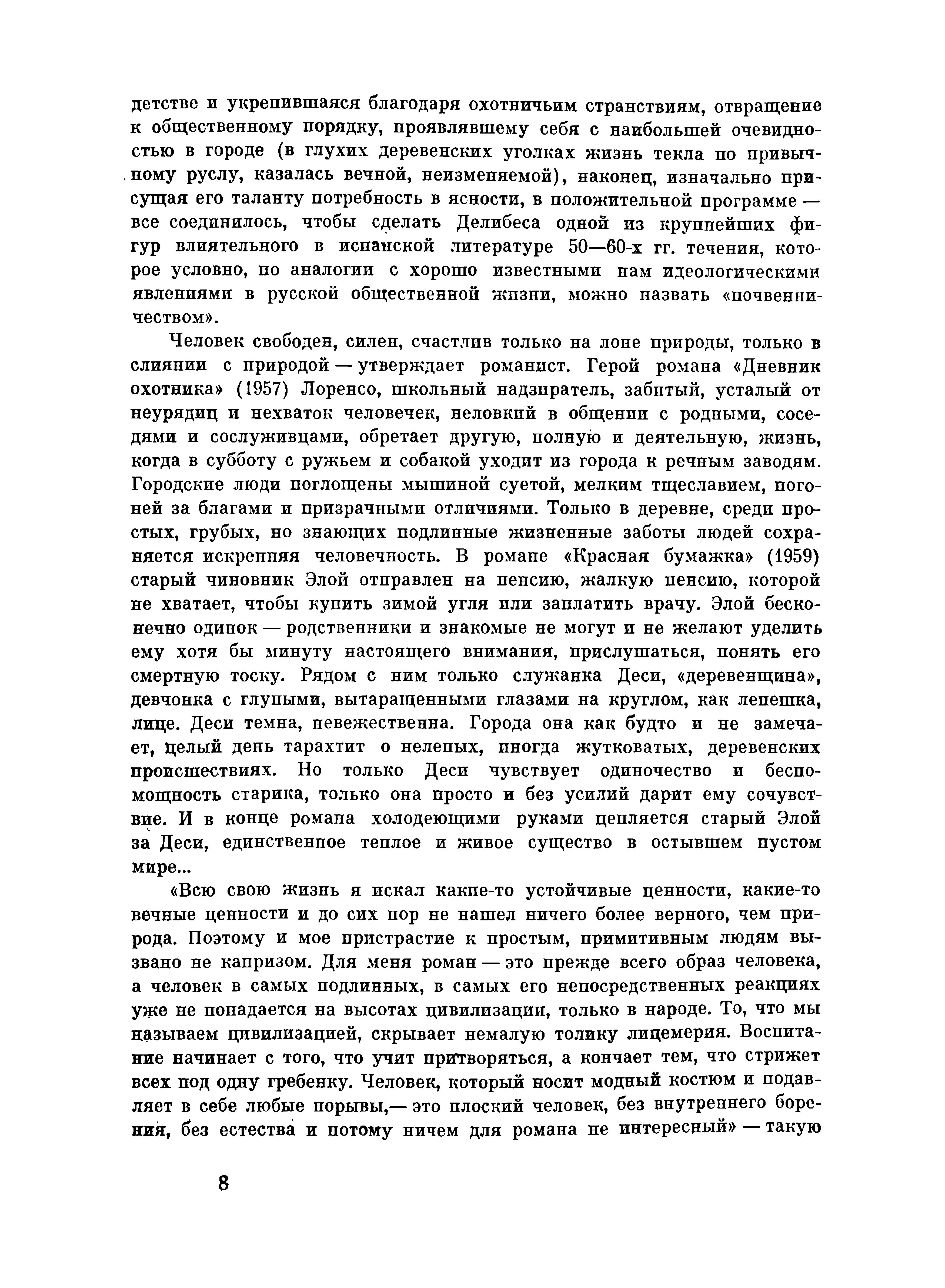 детстве и укрепившаяся благодаря охотничьим странствиям, отвращение к общественному порядку, проявлявшему себя с наибольшей очевидностью в городе (в глухих деревенских уголках жизнь текла по привычному руслу, казалась вечной, неизменяемой), наконец, изначально присущая его таланту потребность в ясности, в положительной программе — все соединилось, чтобы сделать Делибеса одной из крупнейших фигур влиятельного в испанской литературе 50—60-х гг. течения, которое условно, по аналогии с хорошо известными нам идеологическими явлениями в русской общественной жизни, можно назвать «почвенничеством».

Человек свободен, силен, счастлив только на лоне природы, только в слиянии с природой — утверждает романист. Герой романа «Дневник охотника» (1957) Лоренсо, школьный надзиратель, забитый, усталый от неурядиц и нехваток человечек, неловкий в общении с родными, соседями и сослуживцами, обретает другую, полную и деятельную, жизнь, когда в субботу с ружьем и собакой уходит из города к речным заводям. Городские люди поглощены мышиной суетой, мелким тщеславием, погоней за благами и призрачными отличиями. Только в деревне, среди простых, грубых, но знающих подлинные жизненные заботы людей сохраняется искренняя человечность. В романе «Красная бумажка» (1959) старый чиновник Элой отправлен на пенсию, жалкую пенсию, которой не хватает, чтобы купить зимой угля или заплатить врачу. Элой бесконечно одинок — родственники и знакомые не могут и не желают уделить ему хотя бы минуту настоящего внимания, прислушаться, понять его смертную тоску. Рядом с ним только служанка Деси, «деревенщина», девчонка с глупыми, вытаращенными глазами на круглом, как лепешка, лице. Деси темна, невежественна. Города она как будто и не замечает, целый день тарахтит о нелепых, иногда жутковатых, деревенских происшествиях. Но только Деси чувствует одиночество и беспомощность старика, только она просто и без усилий дарит ему сочувствие. И в конце романа холодеющими руками цепляется старый Элой за Деси, единственное теплое и живое существо в остывшем пустом мире...

«Всю свою жизнь я искал какие-то устойчивые ценности, какие-то вечные ценности и до сих пор не нашел ничего более верного, чем природа. Поэтому и мое пристрастие к простым, примитивным людям вызвано не капризом. Для меня роман — это прежде всего образ человека, а человек в самых подлинных, в самых его непосредственных реакциях уже не попадается на высотах цивилизации, только в народе. То, что мы называем цивилизацией, скрывает немалую толику лицемерия. Воспитание начинает с того, что учит притворяться, а кончает тем, что стрижет всех под одну гребенку. Человек, который носит модный костюм и подавляет в себе любые порывы,— это плоский человек, без внутреннего борения, без естества и потому ничем для романа не интересный» — такую

8